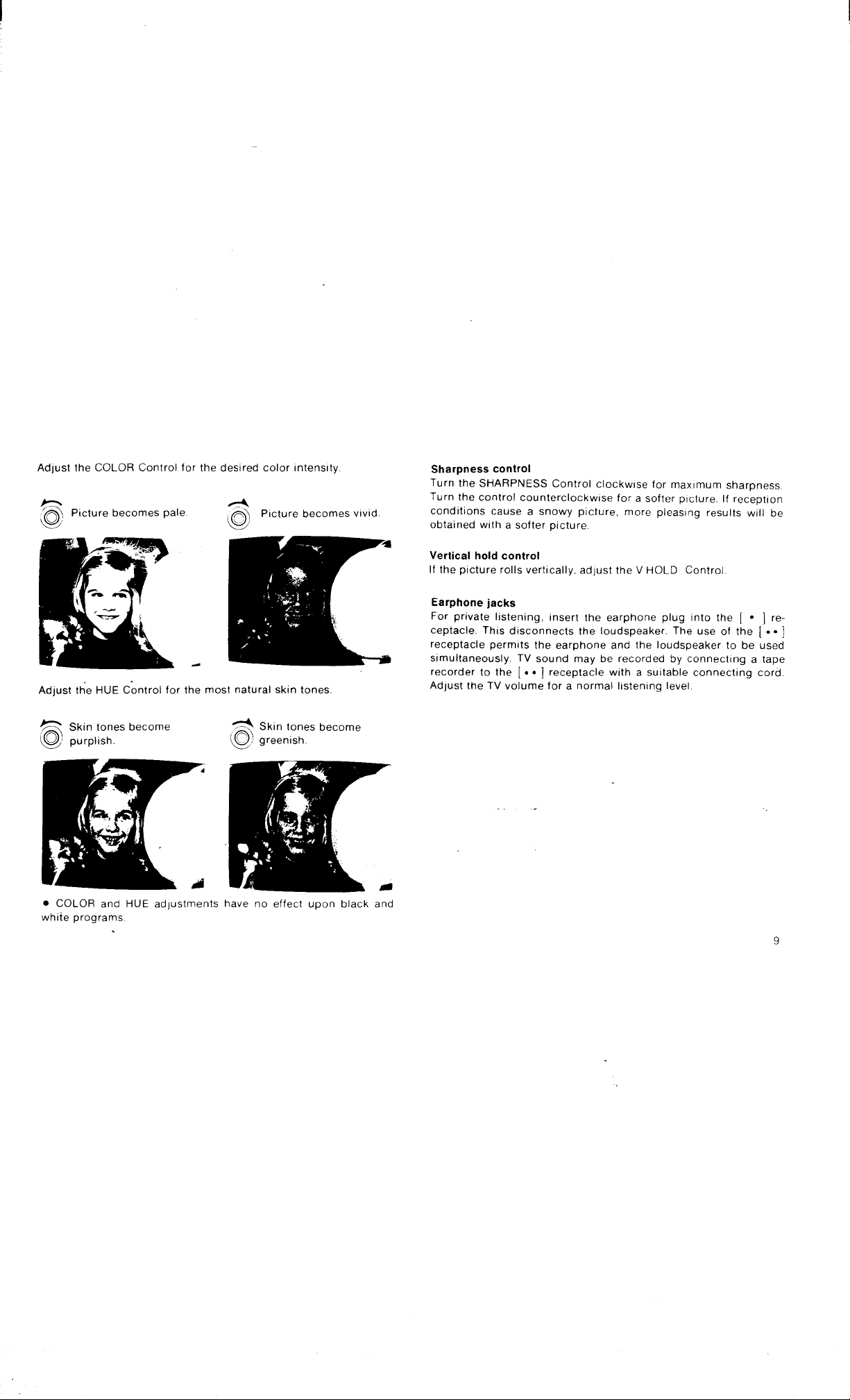 Adjust the COLOR Control for the desired color intensity.

Picture becomes pale.

Picture becomes vivid.

Adjust the HUE Control for the most natural skin tones.

Skin tones become purplish.

Skin tones become greenish.

• COLOR and HUE adjustments have no effect upon black and white programs.

**Sharpness control**
Turn the SHARPNESS Control clockwise for maximum sharpness. Turn the control counterclockwise for a softer picture. If reception conditions cause a snowy picture, more pleasing results will be obtained with a softer picture.

**Vertical hold control**
If the picture rolls vertically, adjust the V HOLD Control.

**Earphone jacks**
For private listening, insert the earphone plug into the [ • ] receptacle. This disconnects the loudspeaker. The use of the [ •• ] receptacle permits the earphone and the loudspeaker to be used simultaneously. TV sound may be recorded by connecting a tape recorder to the [ •• ] receptacle with a suitable connecting cord. Adjust the TV volume for a normal listening level.

9